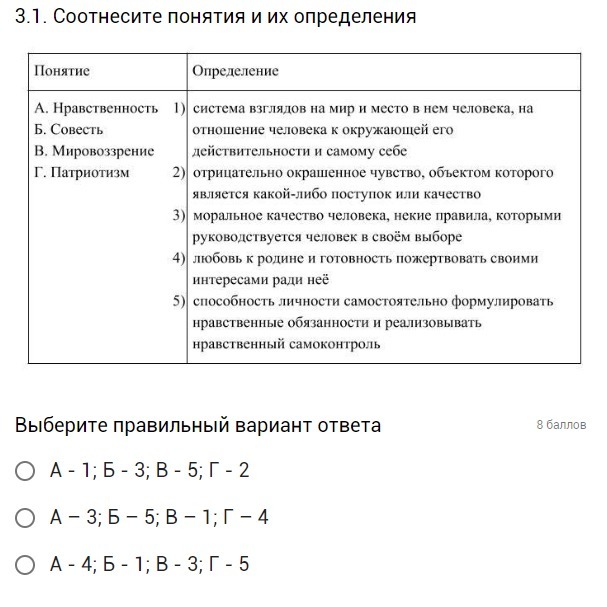 3.1. Соотнесите понятия и их определения

| Понятие | Определение |
|---|---|
| А. Нравственность<br>Б. Совесть<br>В. Мировоззрение<br>Г. Патриотизм | 1) система взглядов на мир и место в нем человека, на отношение человека к окружающей его действительности и самому себе<br>2) отрицательно окрашенное чувство, объектом которого является какой-либо поступок или качество<br>3) моральное качество человека, некие правила, которыми руководствуется человек в своём выборе<br>4) любовь к родине и готовность пожертвовать своими интересами ради неё<br>5) способность личности самостоятельно формулировать нравственные обязанности и реализовывать нравственный самоконтроль |

Выберите правильный вариант ответа

8 баллов

А - 1; Б - 3; В - 5; Г - 2

А – 3; Б – 5; В – 1; Г – 4

А - 4; Б - 1; В - 3; Г - 5